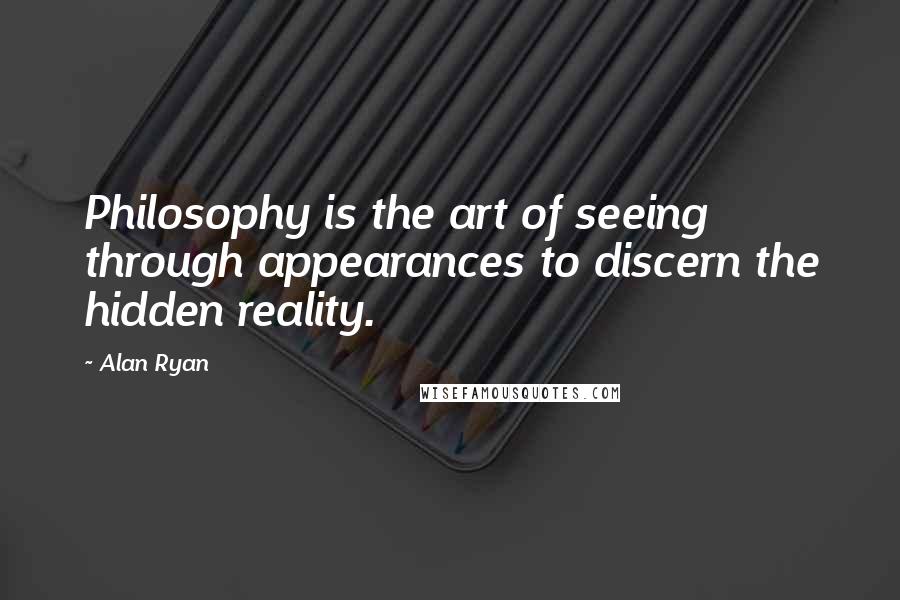 Philosophy is the art of seeing through appearances to discern the hidden reality.

~ Alan Ryan

WISEFAMOUSQUOTES.COM